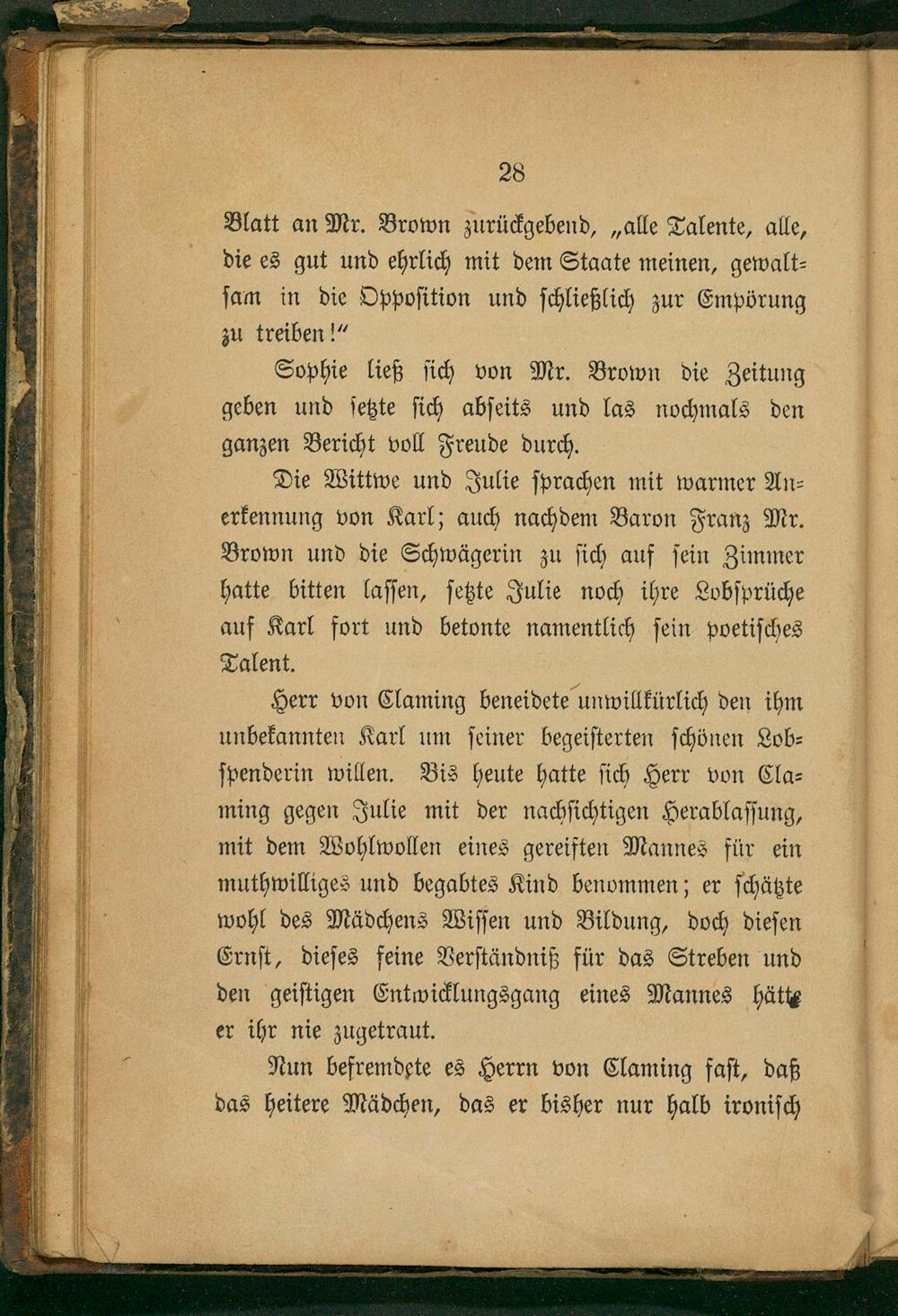 28

Blatt an Mr. Brown zurückgebend, „alle Talente, alle, die es gut und ehrlich mit dem Staate meinen, gewaltsam in die Opposition und schließlich zur Empörung zu treiben!"

Sophie ließ sich von Mr. Brown die Zeitung geben und setzte sich abseits und las nochmals den ganzen Bericht voll Freude durch.

Die Wittwe und Julie sprachen mit warmer Anerkennung von Karl; auch nachdem Baron Franz Mr. Brown und die Schwägerin zu sich auf sein Zimmer hatte bitten lassen, setzte Julie noch ihre Lobsprüche auf Karl fort und betonte namentlich sein poetisches Talent.

Herr von Claming beneidete unwillkürlich den ihm unbekannten Karl um seiner begeisterten schönen Lobspenderin willen. Bis heute hatte sich Herr von Claming gegen Julie mit der nachsichtigen Herablassung, mit dem Wohlwollen eines gereiften Mannes für ein muthwilliges und begabtes Kind benommen; er schätzte wohl des Mädchens Wissen und Bildung, doch diesen Ernst, dieses feine Verständniß für das Streben und den geistigen Entwicklungsgang eines Mannes hätte er ihr nie zugetraut.

Nun befremdete es Herrn von Claming fast, daß das heitere Mädchen, das er bisher nur halb ironisch